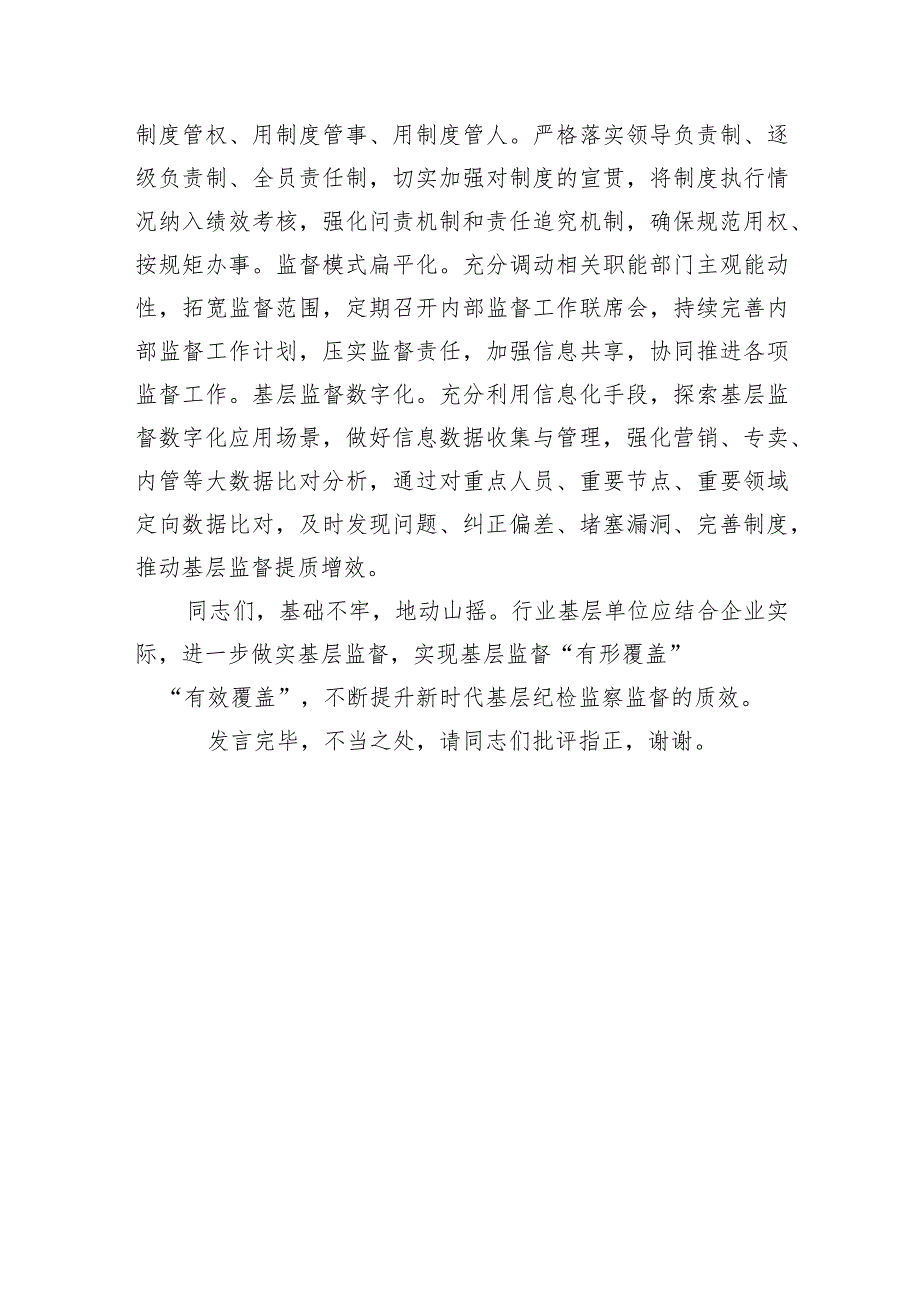 制度管权、用制度管事、用制度管人。严格落实领导负责制、逐级负责制、全员责任制，切实加强对制度的宣贯，将制度执行情况纳入绩效考核，强化问责机制和责任追究机制，确保规范用权、按规矩办事。监督模式扁平化。充分调动相关职能部门主观能动性，拓宽监督范围，定期召开内部监督工作联席会，持续完善内部监督工作计划，压实监督责任，加强信息共享，协同推进各项监督工作。基层监督数字化。充分利用信息化手段，探索基层监督数字化应用场景，做好信息数据收集与管理，强化营销、专卖、内管等大数据比对分析，通过对重点人员、重要节点、重要领域定向数据比对，及时发现问题、纠正偏差、堵塞漏洞、完善制度，推动基层监督提质增效。

同志们，基础不牢，地动山摇。行业基层单位应结合企业实际，进一步做实基层监督，实现基层监督“有形覆盖”“有效覆盖”，不断提升新时代基层纪检监察监督的质效。

发言完毕，不当之处，请同志们批评指正，谢谢。